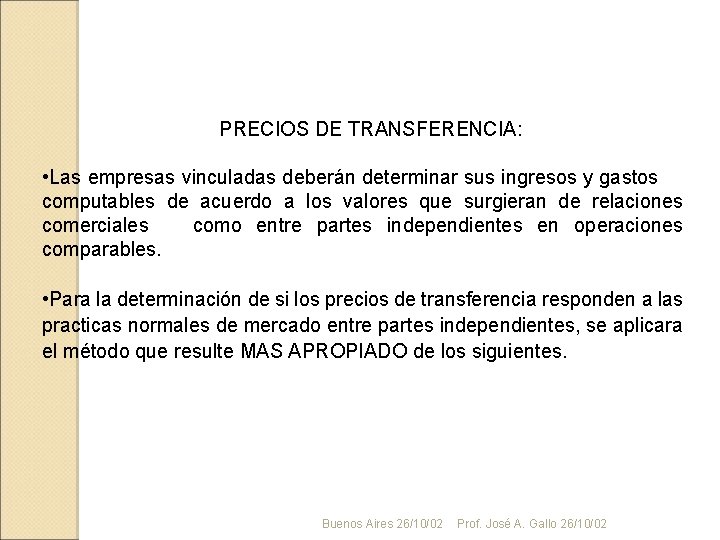 PRECIOS DE TRANSFERENCIA:

•Las empresas vinculadas deberán determinar sus ingresos y gastos computables de acuerdo a los valores que surgieran de relaciones comerciales como entre partes independientes en operaciones comparables.

•Para la determinación de si los precios de transferencia responden a las practicas normales de mercado entre partes independientes, se aplicara el método que resulte MAS APROPIADO de los siguientes.

Buenos Aires 26/10/02 Prof. José A. Gallo 26/10/02